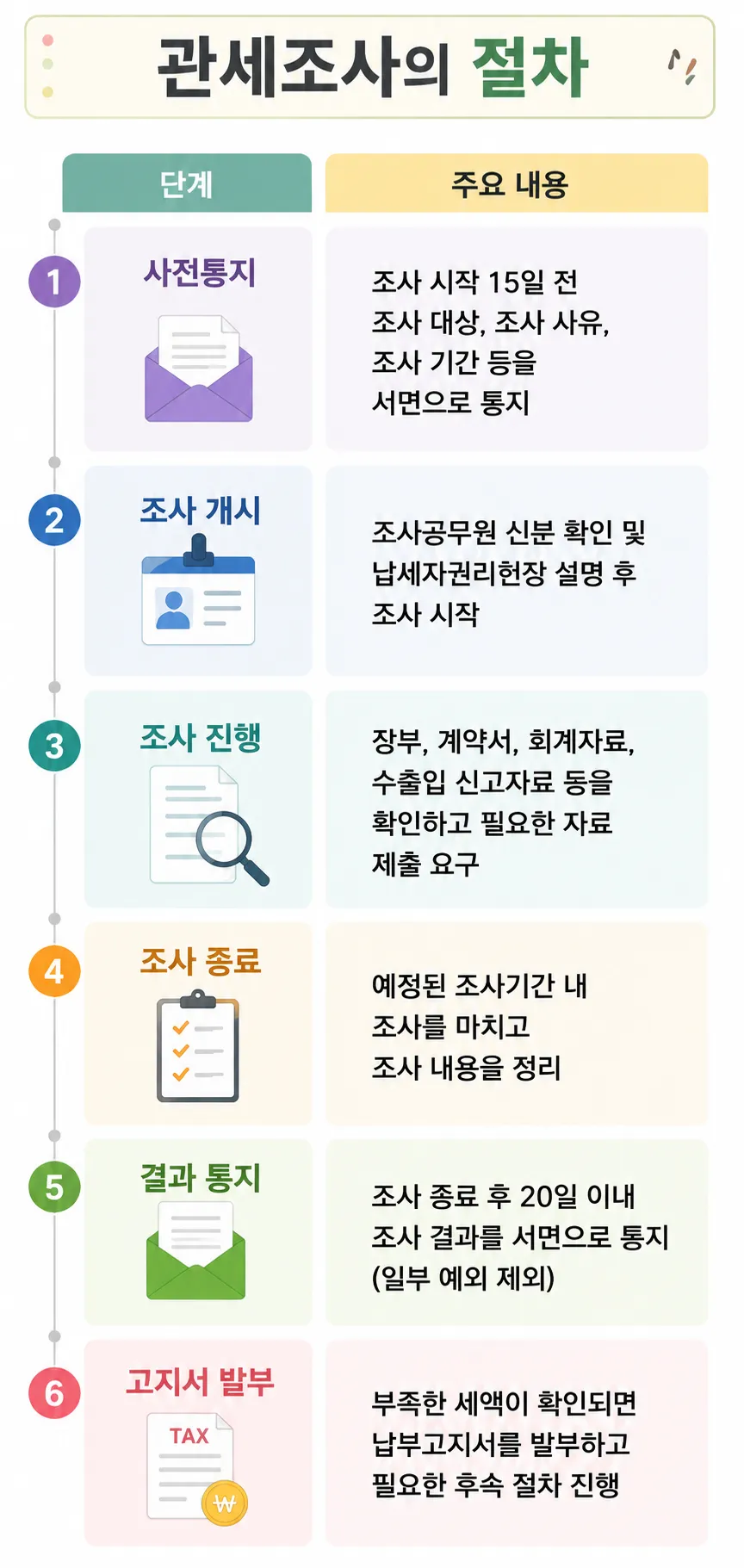 관세조사의 절차

| 단계 | 주요 내용 |
|---|---|
| 1 사전통지 | 조사 시작 15일 전 조사 대상, 조사 사유, 조사 기간 등을 서면으로 통지 |
| 2 조사 개시 | 조사공무원 신분 확인 및 납세자권리헌장 설명 후 조사 시작 |
| 3 조사 진행 | 장부, 계약서, 회계자료, 수출입 신고자료 등을 확인하고 필요한 자료 제출 요구 |
| 4 조사 종료 | 예정된 조사기간 내 조사를 마치고 조사 내용을 정리 |
| 5 결과 통지 | 조사 종료 후 20일 이내 조사 결과를 서면으로 통지 (일부 예외 제외) |
| 6 고지서 발부 TAX ₩ | 부족한 세액이 확인되면 납부고지서를 발부하고 필요한 후속 절차 진행 |